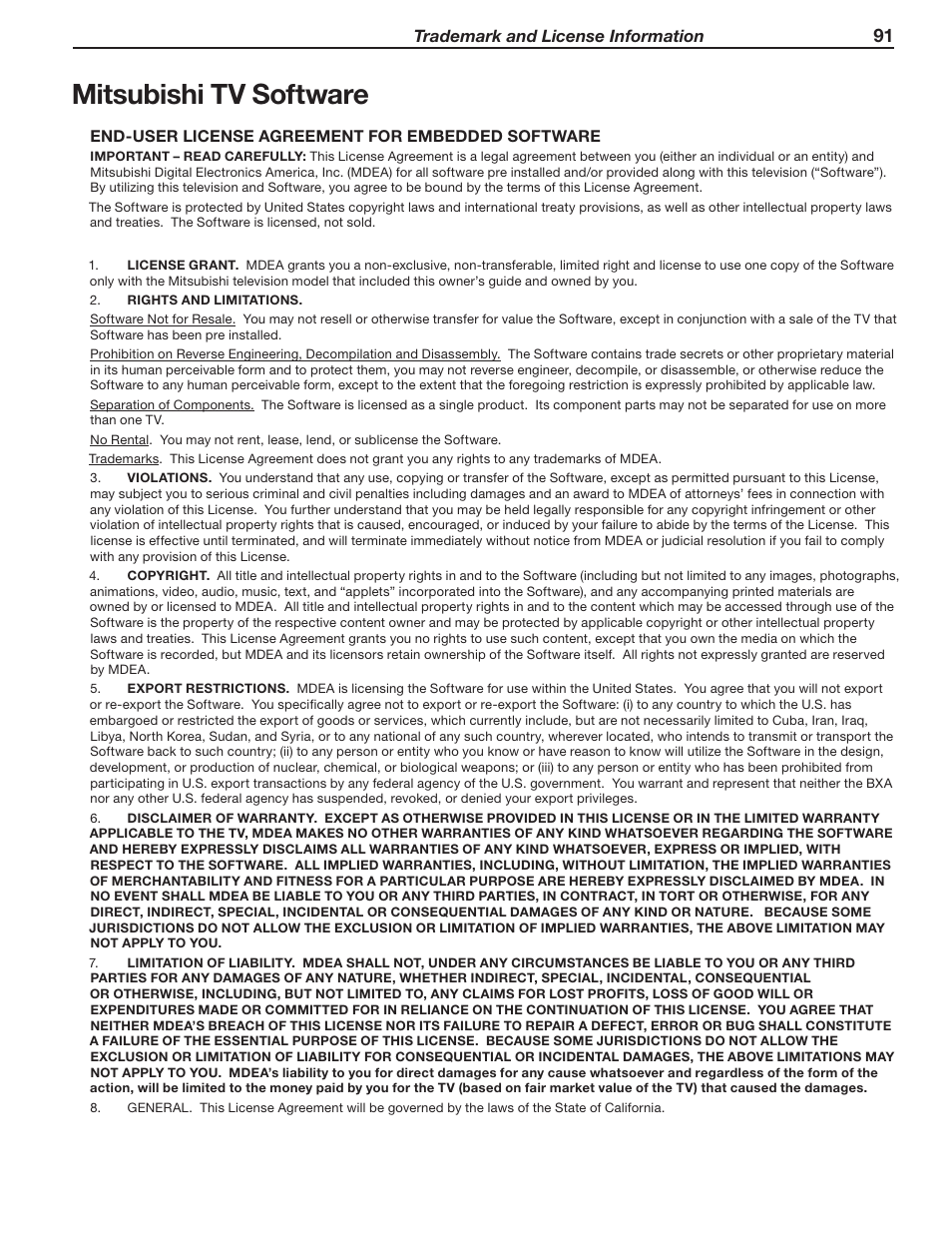 Trademark and License Information 91

Mitsubishi TV Software

END-USER LICENSE AGREEMENT FOR EMBEDDED SOFTWARE

IMPORTANT – READ CAREFULLY: This License Agreement is a legal agreement between you (either an individual or an entity) and Mitsubishi Digital Electronics America, Inc. (MDEA) for all software pre installed and/or provided along with this television (“Software”). By utilizing this television and Software, you agree to be bound by the terms of this License Agreement.

The Software is protected by United States copyright laws and international treaty provisions, as well as other intellectual property laws and treaties. The Software is licensed, not sold.

1. LICENSE GRANT. MDEA grants you a non-exclusive, non-transferable, limited right and license to use one copy of the Software only with the Mitsubishi television model that included this owner’s guide and owned by you.

2. RIGHTS AND LIMITATIONS.

Software Not for Resale. You may not resell or otherwise transfer for value the Software, except in conjunction with a sale of the TV that Software has been pre installed.

Prohibition on Reverse Engineering, Decompilation and Disassembly. The Software contains trade secrets or other proprietary material in its human perceivable form and to protect them, you may not reverse engineer, decompile, or disassemble, or otherwise reduce the Software to any human perceivable form, except to the extent that the foregoing restriction is expressly prohibited by applicable law.

Separation of Components. The Software is licensed as a single product. Its component parts may not be separated for use on more than one TV.

No Rental. You may not rent, lease, lend, or sublicense the Software.

Trademarks. This License Agreement does not grant you any rights to any trademarks of MDEA.

3. VIOLATIONS. You understand that any use, copying or transfer of the Software, except as permitted pursuant to this License, may subject you to serious criminal and civil penalties including damages and an award to MDEA of attorneys’ fees in connection with any violation of this License. You further understand that you may be held legally responsible for any copyright infringement or other violation of intellectual property rights that is caused, encouraged, or induced by your failure to abide by the terms of the License. This license is effective until terminated, and will terminate immediately without notice from MDEA or judicial resolution if you fail to comply with any provision of this License.

4. COPYRIGHT. All title and intellectual property rights in and to the Software (including but not limited to any images, photographs, animations, video, audio, music, text, and “applets” incorporated into the Software), and any accompanying printed materials are owned by or licensed to MDEA. All title and intellectual property rights in and to the content which may be accessed through use of the Software is the property of the respective content owner and may be protected by applicable copyright or other intellectual property laws and treaties. This License Agreement grants you no rights to use such content, except that you own the media on which the Software is recorded, but MDEA and its licensors retain ownership of the Software itself. All rights not expressly granted are reserved by MDEA.

5. EXPORT RESTRICTIONS. MDEA is licensing the Software for use within the United States. You agree that you will not export or re-export the Software. You specifically agree not to export or re-export the Software: (i) to any country to which the U.S. has embargoed or restricted the export of goods or services, which currently include, but are not necessarily limited to Cuba, Iran, Iraq, Libya, North Korea, Sudan, and Syria, or to any national of any such country, wherever located, who intends to transmit or transport the Software back to such country; (ii) to any person or entity who you know or have reason to know will utilize the Software in the design, development, or production of nuclear, chemical, or biological weapons; or (iii) to any person or entity who has been prohibited from participating in U.S. export transactions by any federal agency of the U.S. government. You warrant and represent that neither the BXA nor any other U.S. federal agency has suspended, revoked, or denied your export privileges.

6. DISCLAIMER OF WARRANTY. EXCEPT AS OTHERWISE PROVIDED IN THIS LICENSE OR IN THE LIMITED WARRANTY APPLICABLE TO THE TV, MDEA MAKES NO OTHER WARRANTIES OF ANY KIND WHATSOEVER REGARDING THE SOFTWARE AND HEREBY EXPRESSLY DISCLAIMS ALL WARRANTIES OF ANY KIND WHATSOEVER, EXPRESS OR IMPLIED, WITH RESPECT TO THE SOFTWARE. ALL IMPLIED WARRANTIES, INCLUDING, WITHOUT LIMITATION, THE IMPLIED WARRANTIES OF MERCHANTABILITY AND FITNESS FOR A PARTICULAR PURPOSE ARE HEREBY EXPRESSLY DISCLAIMED BY MDEA. IN NO EVENT SHALL MDEA BE LIABLE TO YOU OR ANY THIRD PARTIES, IN CONTRACT, IN TORT OR OTHERWISE, FOR ANY DIRECT, INDIRECT, SPECIAL, INCIDENTAL OR CONSEQUENTIAL DAMAGES OF ANY KIND OR NATURE. BECAUSE SOME JURISDICTIONS DO NOT ALLOW THE EXCLUSION OR LIMITATION OF IMPLIED WARRANTIES, THE ABOVE LIMITATION MAY NOT APPLY TO YOU.

7. LIMITATION OF LIABILITY. MDEA SHALL NOT, UNDER ANY CIRCUMSTANCES BE LIABLE TO YOU OR ANY THIRD PARTIES FOR ANY DAMAGES OF ANY NATURE, WHETHER INDIRECT, SPECIAL, INCIDENTAL, CONSEQUENTIAL OR OTHERWISE, INCLUDING, BUT NOT LIMITED TO, ANY CLAIMS FOR LOST PROFITS, LOSS OF GOOD WILL OR EXPENDITURES MADE OR COMMITTED FOR IN RELIANCE ON THE CONTINUATION OF THIS LICENSE. YOU AGREE THAT NEITHER MDEA’S BREACH OF THIS LICENSE NOR ITS FAILURE TO REPAIR A DEFECT, ERROR OR BUG SHALL CONSTITUTE A FAILURE OF THE ESSENTIAL PURPOSE OF THIS LICENSE. BECAUSE SOME JURISDICTIONS DO NOT ALLOW THE EXCLUSION OR LIMITATION OF LIABILITY FOR CONSEQUENTIAL OR INCIDENTAL DAMAGES, THE ABOVE LIMITATIONS MAY NOT APPLY TO YOU. MDEA’s liability to you for direct damages for any cause whatsoever and regardless of the form of the action, will be limited to the money paid by you for the TV (based on fair market value of the TV) that caused the damages.

8. GENERAL. This License Agreement will be governed by the laws of the State of California.